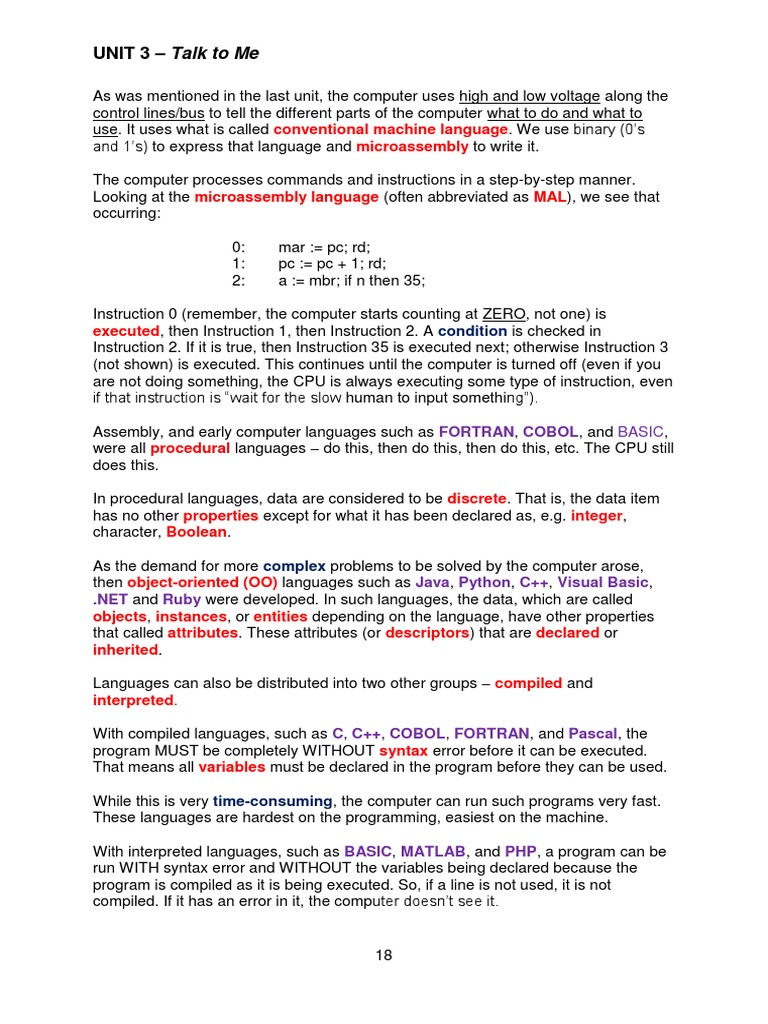 UNIT 3 – Talk to Me

As was mentioned in the last unit, the computer uses high and low voltage along the control lines/bus to tell the different parts of the computer what to do and what to use. It uses what is called conventional machine language. We use binary (0's and 1's) to express that language and microassembly to write it.

The computer processes commands and instructions in a step-by-step manner. Looking at the microassembly language (often abbreviated as MAL), we see that occurring:

0: mar := pc; rd;
1: pc := pc + 1; rd;
2: a := mbr; if n then 35;

Instruction 0 (remember, the computer starts counting at ZERO, not one) is executed, then Instruction 1, then Instruction 2. A condition is checked in Instruction 2. If it is true, then Instruction 35 is executed next; otherwise Instruction 3 (not shown) is executed. This continues until the computer is turned off (even if you are not doing something, the CPU is always executing some type of instruction, even if that instruction is "wait for the slow human to input something").

Assembly, and early computer languages such as FORTRAN, COBOL, and BASIC, were all procedural languages – do this, then do this, then do this, etc. The CPU still does this.

In procedural languages, data are considered to be discrete. That is, the data item has no other properties except for what it has been declared as, e.g. integer, character, Boolean.

As the demand for more complex problems to be solved by the computer arose, then object-oriented (OO) languages such as Java, Python, C++, Visual Basic, .NET and Ruby were developed. In such languages, the data, which are called objects, instances, or entities depending on the language, have other properties that called attributes. These attributes (or descriptors) that are declared or inherited.

Languages can also be distributed into two other groups – compiled and interpreted.

With compiled languages, such as C, C++, COBOL, FORTRAN, and Pascal, the program MUST be completely WITHOUT syntax error before it can be executed. That means all variables must be declared in the program before they can be used.

While this is very time-consuming, the computer can run such programs very fast. These languages are hardest on the programming, easiest on the machine.

With interpreted languages, such as BASIC, MATLAB, and PHP, a program can be run WITH syntax error and WITHOUT the variables being declared because the program is compiled as it is being executed. So, if a line is not used, it is not compiled. If it has an error in it, the computer doesn't see it.

18